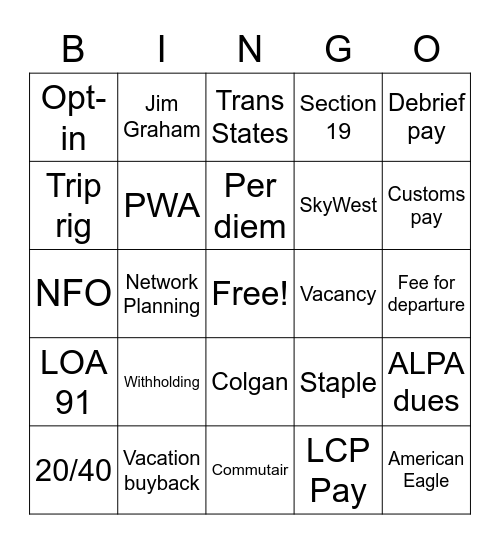 | B | I | N | G | O |
|---|---|---|---|---|
| Opt-in | Jim Graham | Trans States | Section 19 | Debrief pay |
| Trip rig | PWA | Per diem | SkyWest | Customs pay |
| NFO | Network Planning | Free! | Vacancy | Fee for departure |
| LOA 91 | Withholding | Colgan | Staple | ALPA dues |
| 20/40 | Vacation buyback | Commutair | LCP Pay | American Eagle |